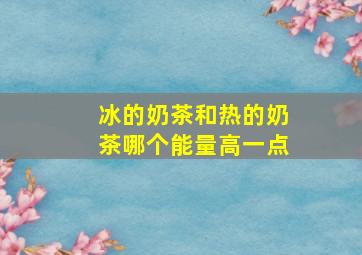 冰的奶茶和热的奶茶哪个能量高一点